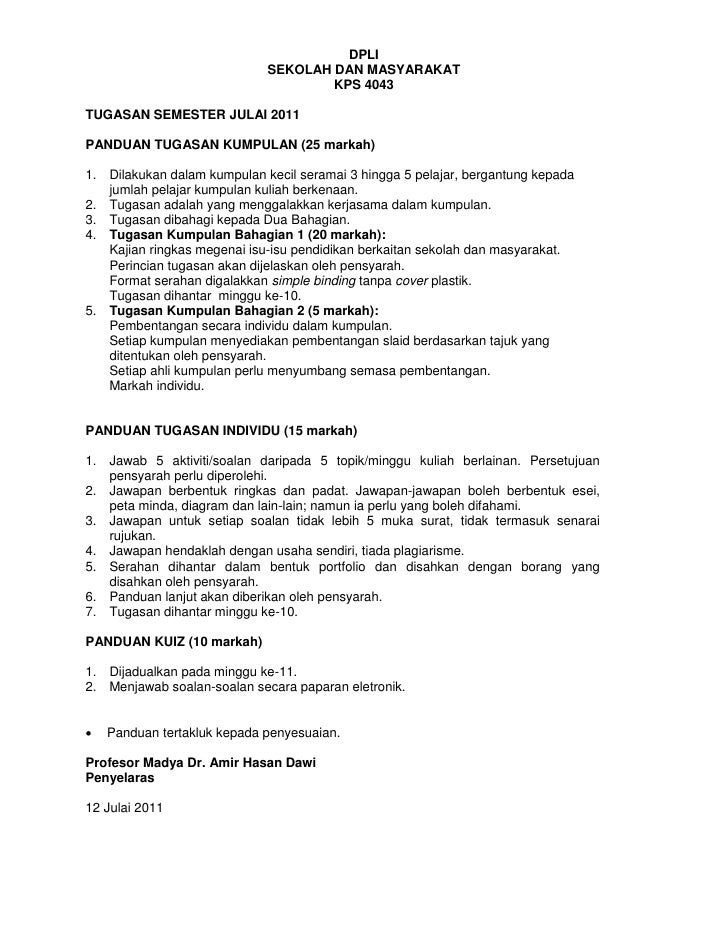 DPLI
SEKOLAH DAN MASYARAKAT
KPS 4043

TUGASAN SEMESTER JULAI 2011

PANDUAN TUGASAN KUMPULAN (25 markah)

1. Dilakukan dalam kumpulan kecil seramai 3 hingga 5 pelajar, bergantung kepada jumlah pelajar kumpulan kuliah berkenaan.
2. Tugasan adalah yang menggalakkan kerjasama dalam kumpulan.
3. Tugasan dibahagi kepada Dua Bahagian.
4. Tugasan Kumpulan Bahagian 1 (20 markah):
Kajian ringkas megenai isu-isu pendidikan berkaitan sekolah dan masyarakat.
Perincian tugasan akan dijelaskan oleh pensyarah.
Format serahan digalakkan simple binding tanpa cover plastik.
Tugasan dihantar minggu ke-10.
5. Tugasan Kumpulan Bahagian 2 (5 markah):
Pembentangan secara individu dalam kumpulan.
Setiap kumpulan menyediakan pembentangan slaid berdasarkan tajuk yang ditentukan oleh pensyarah.
Setiap ahli kumpulan perlu menyumbang semasa pembentangan.
Markah individu.

PANDUAN TUGASAN INDIVIDU (15 markah)

1. Jawab 5 aktiviti/soalan daripada 5 topik/minggu kuliah berlainan. Persetujuan pensyarah perlu diperolehi.
2. Jawapan berbentuk ringkas dan padat. Jawapan-jawapan boleh berbentuk esei, peta minda, diagram dan lain-lain; namun ia perlu yang boleh difahami.
3. Jawapan untuk setiap soalan tidak lebih 5 muka surat, tidak termasuk senarai rujukan.
4. Jawapan hendaklah dengan usaha sendiri, tiada plagiarisme.
5. Serahan dihantar dalam bentuk portfolio dan disahkan dengan borang yang disahkan oleh pensyarah.
6. Panduan lanjut akan diberikan oleh pensyarah.
7. Tugasan dihantar minggu ke-10.

PANDUAN KUIZ (10 markah)

1. Dijadualkan pada minggu ke-11.
2. Menjawab soalan-soalan secara paparan eletronik.

• Panduan tertakluk kepada penyesuaian.

Profesor Madya Dr. Amir Hasan Dawi
Penyelaras

12 Julai 2011